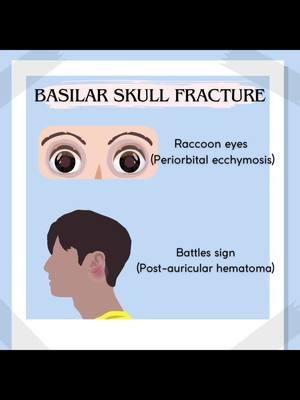 BASILAR SKULL FRACTURE

Raccoon eyes
(Periorbital ecchymosis)

Battles sign
(Post-auricular hematoma)